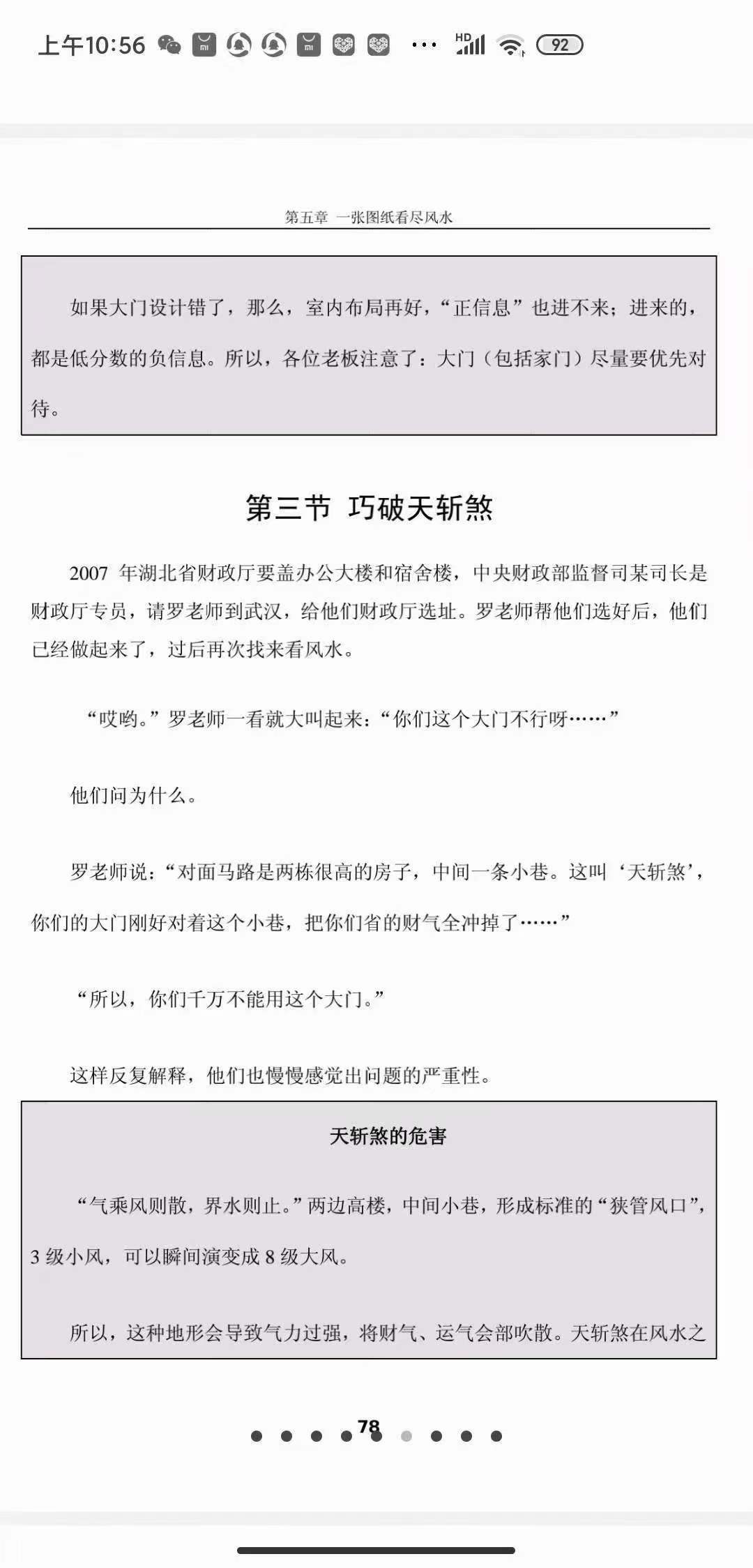 上午10:56 ··· HD 92

第五章 一张图纸看尽风水

如果大门设计错了，那么，室内布局再好，“正信息”也进不来；进来的，都是低分数的负信息。所以，各位老板注意了：大门（包括家门）尽量要优先对待。

第三节 巧破天斩煞

2007 年湖北省财政厅要盖办公大楼和宿舍楼，中央财政部监督司某司长是财政厅专员，请罗老师到武汉，给他们财政厅选址。罗老师帮他们选好后，他们已经做起来了，过后再次找来看风水。

“哎哟。”罗老师一看就大叫起来：“你们这个大门不行呀……”

他们问为什么。

罗老师说：“对面马路是两栋很高的房子，中间一条小巷。这叫‘天斩煞’，你们的大门刚好对着这个小巷，把你们省的财气全冲掉了……”

“所以，你们千万不能用这个大门。”

这样反复解释，他们也慢慢感觉出问题的严重性。

天斩煞的危害

“气乘风则散，界水则止。”两边高楼，中间小巷，形成标准的“狭管风口”，3 级小风，可以瞬间演变成 8 级大风。

所以，这种地形会导致气力过强，将财气、运气会部吹散。天斩煞在风水之

78